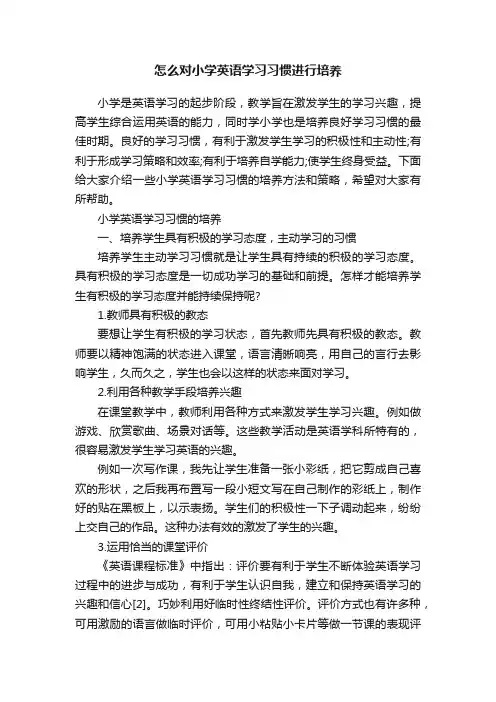 怎么对小学英语学习习惯进行培养

小学是英语学习的起步阶段，教学旨在激发学生的学习兴趣，提高学生综合运用英语的能力，同时学小学也是培养良好学习习惯的最佳时期。良好的学习习惯，有利于激发学生学习的积极性和主动性;有利于形成学习策略和效率;有利于培养自学能力;使学生终身受益。下面给大家介绍一些小学英语学习习惯的培养方法和策略，希望对大家有所帮助。

小学英语学习习惯的培养

一、培养学生具有积极的学习态度，主动学习的习惯

培养学生主动学习习惯就是让学生具有持续的积极的学习态度。具有积极的学习态度是一切成功学习的基础和前提。怎样才能培养学生有积极的学习态度并能持续保持呢?

1.教师具有积极的教态

要想让学生有积极的学习状态，首先教师先具有积极的教态。教师要以精神饱满的状态进入课堂，语言清晰响亮，用自己的言行去影响学生，久而久之，学生也会以这样的状态来面对学习。

2.利用各种教学手段培养兴趣

在课堂教学中，教师利用各种方式来激发学生学习兴趣。例如做游戏、欣赏歌曲、场景对话等。这些教学活动是英语学科所特有的，很容易激发学生学习英语的兴趣。

例如一次写作课，我先让学生准备一张小彩纸，把它剪成自己喜欢的形状，之后我再布置写一段小短文写在自己制作的彩纸上，制作好的贴在黑板上，以示表扬。学生们的积极性一下子调动起来，纷纷上交自己的作品。这种办法有效的激发了学生的兴趣。

3.运用恰当的课堂评价

《英语课程标准》中指出：评价要有利于学生不断体验英语学习过程中的进步与成功，有利于学生认识自我，建立和保持英语学习的兴趣和信心[2]。巧妙利用好临时性终结性评价。评价方式也有许多种，可用激励的语言做临时评价，可用小粘贴小卡片等做一节课的表现评